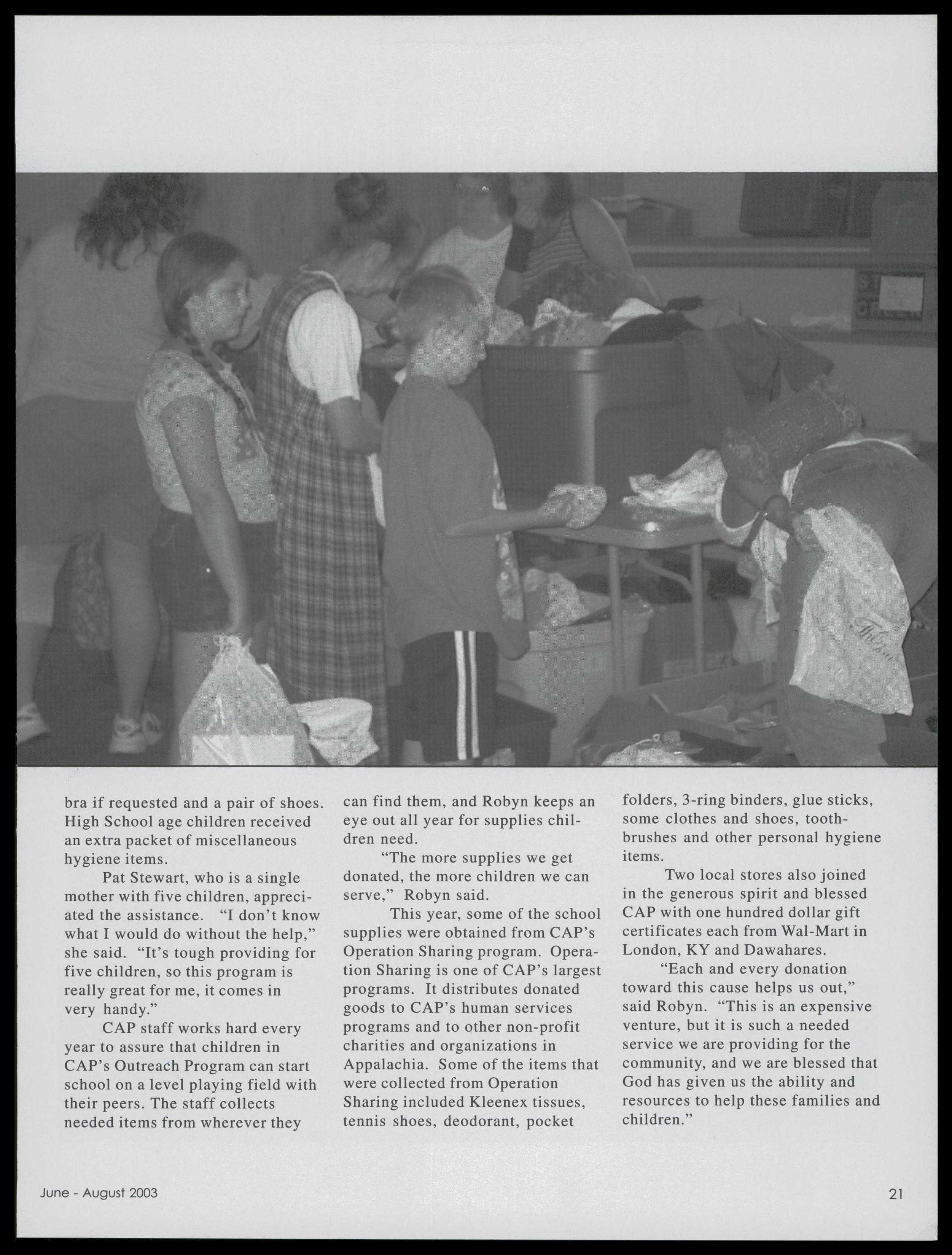 bra if requested and a pair of shoes. High School age children received an extra packet of miscellaneous hygiene items.

Pat Stewart, who is a single mother with five children, appreciated the assistance. "I don't know what I would do without the help," she said. "It's tough providing for five children, so this program is really great for me, it comes in very handy."

CAP staff works hard every year to assure that children in CAP's Outreach Program can start school on a level playing field with their peers. The staff collects needed items from wherever they can find them, and Robyn keeps an eye out all year for supplies children need.

"The more supplies we get donated, the more children we can serve," Robyn said.

This year, some of the school supplies were obtained from CAP's Operation Sharing program. Operation Sharing is one of CAP's largest programs. It distributes donated goods to CAP's human services programs and to other non-profit charities and organizations in Appalachia. Some of the items that were collected from Operation Sharing included Kleenex tissues, tennis shoes, deodorant, pocket folders, 3-ring binders, glue sticks, some clothes and shoes, toothbrushes and other personal hygiene items.

Two local stores also joined in the generous spirit and blessed CAP with one hundred dollar gift certificates each from Wal-Mart in London, KY and Dawahares.

"Each and every donation toward this cause helps us out," said Robyn. "This is an expensive venture, but it is such a needed service we are providing for the community, and we are blessed that God has given us the ability and resources to help these families and children."

June - August 2003

21